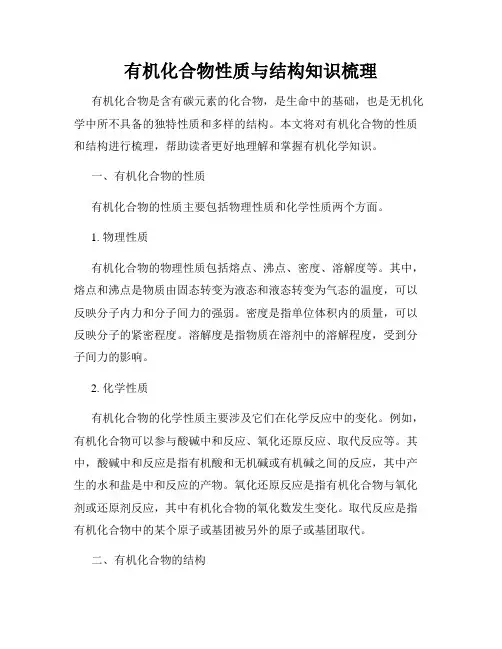 有机化合物性质与结构知识梳理

有机化合物是含有碳元素的化合物，是生命中的基础，也是无机化学中所不具备的独特性质和多样的结构。本文将对有机化合物的性质和结构进行梳理，帮助读者更好地理解和掌握有机化学知识。

一、有机化合物的性质

有机化合物的性质主要包括物理性质和化学性质两个方面。

1. 物理性质

有机化合物的物理性质包括熔点、沸点、密度、溶解度等。其中，熔点和沸点是物质由固态转变为液态和液态转变为气态的温度，可以反映分子内力和分子间力的强弱。密度是指单位体积内的质量，可以反映分子的紧密程度。溶解度是指物质在溶剂中的溶解程度，受到分子间力的影响。

2. 化学性质

有机化合物的化学性质主要涉及它们在化学反应中的变化。例如，有机化合物可以参与酸碱中和反应、氧化还原反应、取代反应等。其中，酸碱中和反应是指有机酸和无机碱或有机碱之间的反应，其中产生的水和盐是中和反应的产物。氧化还原反应是指有机化合物与氧化剂或还原剂反应，其中有机化合物的氧化数发生变化。取代反应是指有机化合物中的某个原子或基团被另外的原子或基团取代。

二、有机化合物的结构